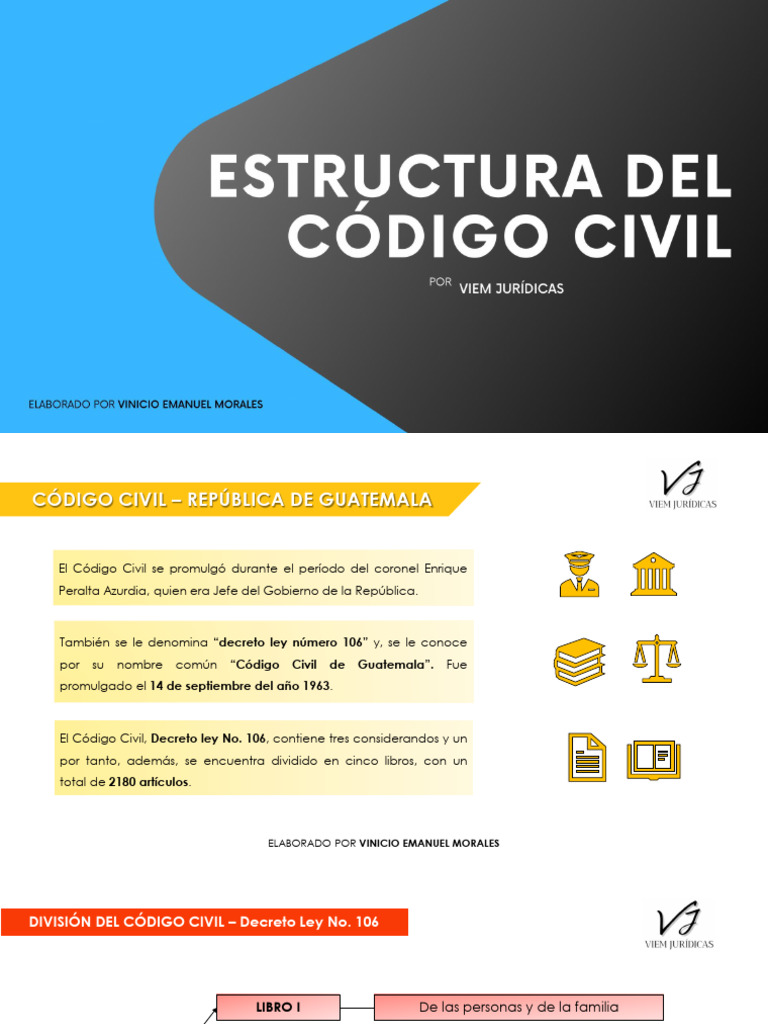 ESTRUCTURA DEL CÓDIGO CIVIL

POR VIEM JURÍDICAS

ELABORADO POR VINICIO EMANUEL MORALES

CÓDIGO CIVIL – REPÚBLICA DE GUATEMALA

VJ
VIEM JURÍDICAS

El Código Civil se promulgó durante el período del coronel Enrique Peralta Azurdia, quien era Jefe del Gobierno de la República.

También se le denomina "decreto ley número 106" y, se le conoce por su nombre común "Código Civil de Guatemala". Fue promulgado el 14 de septiembre del año 1963.

El Código Civil, Decreto ley No. 106, contiene tres considerandos y un por tanto, además, se encuentra dividido en cinco libros, con un total de 2180 artículos.

ELABORADO POR VINICIO EMANUEL MORALES

DIVISIÓN DEL CÓDIGO CIVIL – Decreto Ley No. 106

VJ
VIEM JURÍDICAS

LIBRO I

De las personas y de la familia